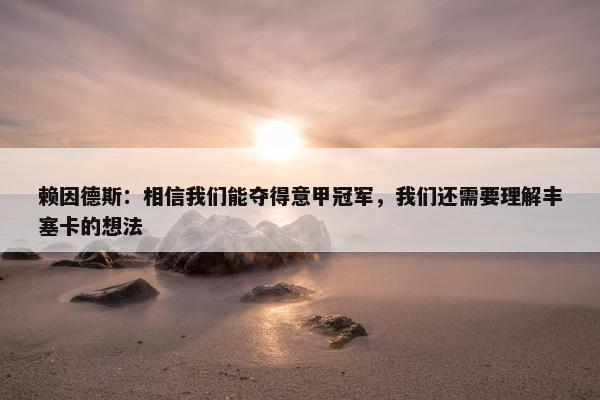 赖因德斯：相信我们能夺得意甲冠军，我们还需要理解丰塞卡的想法